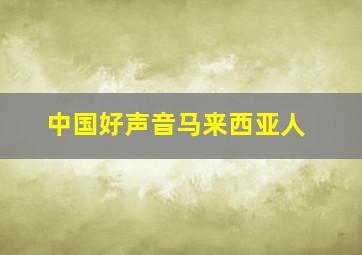 中国好声音马来西亚人